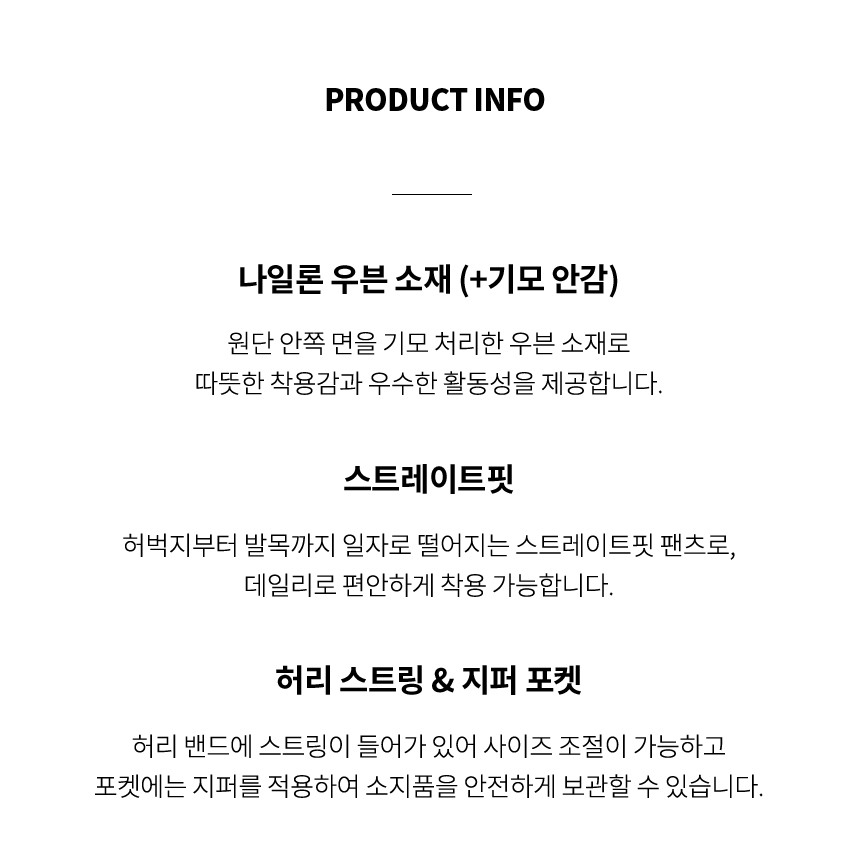 PRODUCT INFO

나일론 우븐 소재 (+기모 안감)

원단 안쪽 면을 기모 처리한 우븐 소재로 따뜻한 착용감과 우수한 활동성을 제공합니다.

스트레이트핏

허벅지부터 발목까지 일자로 떨어지는 스트레이트핏 팬츠로, 데일리로 편안하게 착용 가능합니다.

허리 스트링 & 지퍼 포켓

허리 밴드에 스트링이 들어가 있어 사이즈 조절이 가능하고 포켓에는 지퍼를 적용하여 소지품을 안전하게 보관할 수 있습니다.